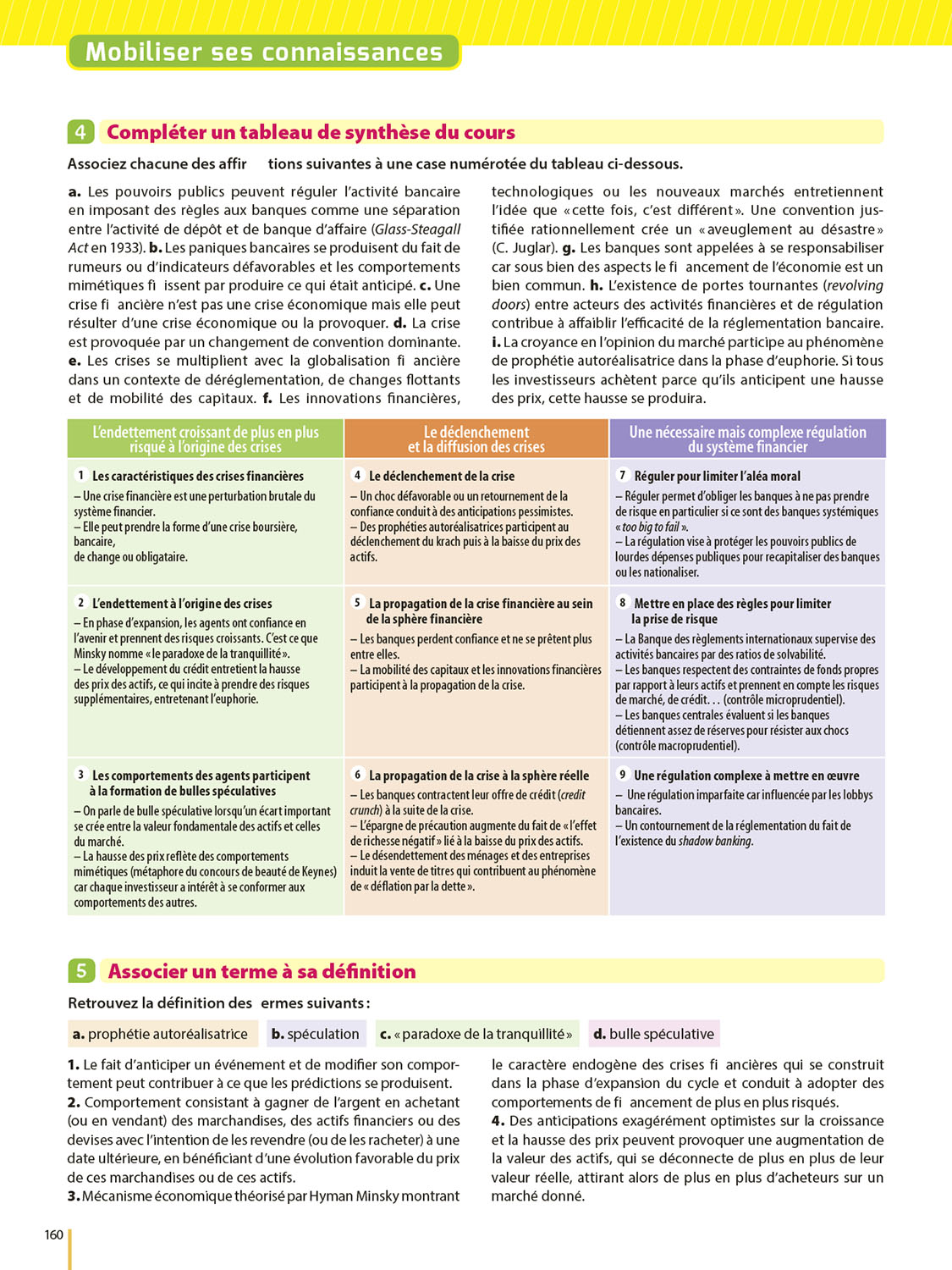 Mobiliser ses connaissances

4 Compléter un tableau de synthèse du cours

Associez chacune des affir tions suivantes à une case numérotée du tableau ci-dessous.

a. Les pouvoirs publics peuvent réguler l'activité bancaire en imposant des règles aux banques comme une séparation entre l'activité de dépôt et de banque d'affaire (Glass-Steagall Act en 1933). b. Les paniques bancaires se produisent du fait de rumeurs ou d'indicateurs défavorables et les comportements mimétiques fi issent par produire ce qui était anticipé. c. Une crise fi ancière n'est pas une crise économique mais elle peut résulter d'une crise économique ou la provoquer. d. La crise est provoquée par un changement de convention dominante. e. Les crises se multiplient avec la globalisation fi ancière dans un contexte de déréglementation, de changes flottants et de mobilité des capitaux. f. Les innovations financières, technologiques ou les nouveaux marchés entretiennent l'idée que « cette fois, c'est différent ». Une convention justifiée rationnellement crée un « aveuglement au désastre » (C. Juglar). g. Les banques sont appelées à se responsabiliser car sous bien des aspects le fi ancement de l'économie est un bien commun. h. L'existence de portes tournantes (revolving doors) entre acteurs des activités financières et de régulation contribue à affaiblir l'efficacité de la réglementation bancaire. i. La croyance en l'opinion du marché participe au phénomène de prophétie autoréalisatrice dans la phase d'euphorie. Si tous les investisseurs achètent parce qu'ils anticipent une hausse des prix, cette hausse se produira.

| L'endettement croissant de plus en plus risqué à l'origine des crises | Le déclenchement et la diffusion des crises | Une nécessaire mais complexe régulation du système financier |
|---|---|---|
| 1 Les caractéristiques des crises financières – Une crise financière est une perturbation brutale du système financier. – Elle peut prendre la forme d'une crise boursière, bancaire, de change ou obligataire. | 4 Le déclenchement de la crise – Un choc défavorable ou un retournement de la confiance conduit à des anticipations pessimistes. – Des prophéties autoréalisatrices participent au déclenchement du krach puis à la baisse du prix des actifs. | 7 Réguler pour limiter l'aléa moral – Réguler permet d'obliger les banques à ne pas prendre de risque en particulier si ce sont des banques systémiques « too big to fail ». – La régulation vise à protéger les pouvoirs publics de lourdes dépenses publiques pour recapitaliser des banques ou les nationaliser. |
| 2 L'endettement à l'origine des crises – En phase d'expansion, les agents ont confiance en l'avenir et prennent des risques croissants. C'est ce que Minsky nomme « le paradoxe de la tranquillité ». – Le développement du crédit entretient la hausse des prix des actifs, ce qui incite à prendre des risques supplémentaires, entretenant l'euphorie. | 5 La propagation de la crise financière au sein de la sphère financière – Les banques perdent confiance et ne se prêtent plus entre elles. – La mobilité des capitaux et les innovations financières participent à la propagation de la crise. | 8 Mettre en place des règles pour limiter la prise de risque – La Banque des règlements internationaux supervise des activités bancaires par des ratios de solvabilité. – Les banques respectent des contraintes de fonds propres par rapport à leurs actifs et prennent en compte les risques de marché, de crédit… (contrôle microprudentiel). – Les banques centrales évaluent si les banques détiennent assez de réserves pour résister aux chocs (contrôle macroprudentiel). |
| 3 Les comportements des agents participent à la formation de bulles spéculatives – On parle de bulle spéculative lorsqu'un écart important se crée entre la valeur fondamentale des actifs et celles du marché. – La hausse des prix reflète des comportements mimétiques (métaphore du concours de beauté de Keynes) car chaque investisseur a intérêt à se conformer aux comportements des autres. | 6 La propagation de la crise à la sphère réelle – Les banques contractent leur offre de crédit (credit crunch) à la suite de la crise. – L'épargne de précaution augmente du fait de « l'effet de richesse négatif » lié à la baisse du prix des actifs. – Le désendettement des ménages et des entreprises induit la vente de titres qui contribuent au phénomène de « déflation par la dette ». | 9 Une régulation complexe à mettre en œuvre – Une régulation imparfaite car influencée par les lobbys bancaires. – Un contournement de la réglementation du fait de l'existence du shadow banking. |

5 Associer un terme à sa définition

Retrouvez la définition des ermes suivants :

a. prophétie autoréalisatrice b. spéculation c. « paradoxe de la tranquillité » d. bulle spéculative

1. Le fait d'anticiper un événement et de modifier son comportement peut contribuer à ce que les prédictions se produisent.
2. Comportement consistant à gagner de l'argent en achetant (ou en vendant) des marchandises, des actifs financiers ou des devises avec l'intention de les revendre (ou de les racheter) à une date ultérieure, en bénéficiant d'une évolution favorable du prix de ces marchandises ou de ces actifs.
3. Mécanisme économique théorisé par Hyman Minsky montrant le caractère endogène des crises fi ancières qui se construit dans la phase d'expansion du cycle et conduit à adopter des comportements de fi ancement de plus en plus risqués.
4. Des anticipations exagérément optimistes sur la croissance et la hausse des prix peuvent provoquer une augmentation de la valeur des actifs, qui se déconnecte de plus en plus de leur valeur réelle, attirant alors de plus en plus d'acheteurs sur un marché donné.

160